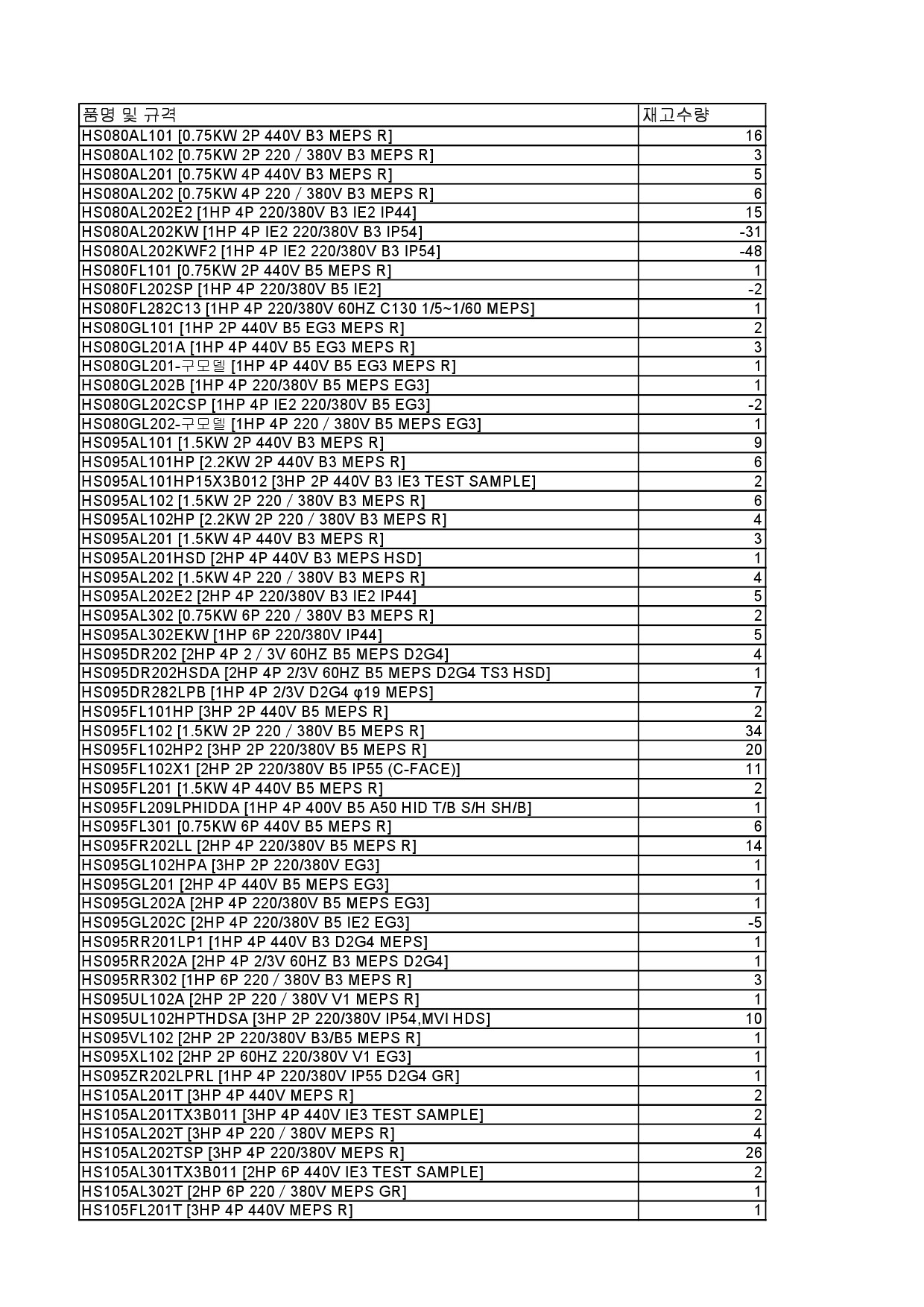 | 품명 및 규격 | 재고수량 |
|---|---|
| HS080AL101 [0.75KW 2P 440V B3 MEPS R] | 16 |
| HS080AL102 [0.75KW 2P 220 / 380V B3 MEPS R] | 3 |
| HS080AL201 [0.75KW 4P 440V B3 MEPS R] | 5 |
| HS080AL202 [0.75KW 4P 220 / 380V B3 MEPS R] | 6 |
| HS080AL202E2 [1HP 4P 220/380V B3 IE2 IP44] | 15 |
| HS080AL202KW [1HP 4P IE2 220/380V B3 IP54] | -31 |
| HS080AL202KWF2 [1HP 4P IE2 220/380V B3 IP54] | -48 |
| HS080FL101 [0.75KW 2P 440V B5 MEPS R] | 1 |
| HS080FL202SP [1HP 4P 220/380V B5 IE2] | -2 |
| HS080FL282C13 [1HP 4P 220/380V 60HZ C130 1/5~1/60 MEPS] | 1 |
| HS080GL101 [1HP 2P 440V B5 EG3 MEPS R] | 2 |
| HS080GL201A [1HP 4P 440V B5 EG3 MEPS R] | 3 |
| HS080GL201-구모델 [1HP 4P 440V B5 EG3 MEPS R] | 1 |
| HS080GL202B [1HP 4P 220/380V B5 MEPS EG3] | 1 |
| HS080GL202CSP [1HP 4P IE2 220/380V B5 EG3] | -2 |
| HS080GL202-구모델 [1HP 4P 220 / 380V B5 MEPS EG3] | 1 |
| HS095AL101 [1.5KW 2P 440V B3 MEPS R] | 9 |
| HS095AL101HP [2.2KW 2P 440V B3 MEPS R] | 6 |
| HS095AL101HP15X3B012 [3HP 2P 440V B3 IE3 TEST SAMPLE] | 2 |
| HS095AL102 [1.5KW 2P 220 / 380V B3 MEPS R] | 6 |
| HS095AL102HP [2.2KW 2P 220 / 380V B3 MEPS R] | 4 |
| HS095AL201 [1.5KW 4P 440V B3 MEPS R] | 3 |
| HS095AL201HSD [2HP 4P 440V B3 MEPS HSD] | 1 |
| HS095AL202 [1.5KW 4P 220 / 380V B3 MEPS R] | 4 |
| HS095AL202E2 [2HP 4P 220/380V B3 IE2 IP44] | 5 |
| HS095AL302 [0.75KW 6P 220 / 380V B3 MEPS R] | 2 |
| HS095AL302EKW [1HP 6P 220/380V IP44] | 5 |
| HS095DR202 [2HP 4P 2 / 3V 60HZ B5 MEPS D2G4] | 4 |
| HS095DR202HSDA [2HP 4P 2/3V 60HZ B5 MEPS D2G4 TS3 HSD] | 1 |
| HS095DR282LPB [1HP 4P 2/3V D2G4 φ19 MEPS] | 7 |
| HS095FL101HP [3HP 2P 440V B5 MEPS R] | 2 |
| HS095FL102 [1.5KW 2P 220 / 380V B5 MEPS R] | 34 |
| HS095FL102HP2 [3HP 2P 220/380V B5 MEPS R] | 20 |
| HS095FL102X1 [2HP 2P 220/380V B5 IP55 (C-FACE)] | 11 |
| HS095FL201 [1.5KW 4P 440V B5 MEPS R] | 2 |
| HS095FL209LPHIDDA [1HP 4P 400V B5 A50 HID T/B S/H SH/B] | 1 |
| HS095FL301 [0.75KW 6P 440V B5 MEPS R] | 6 |
| HS095FR202LL [2HP 4P 220/380V B5 MEPS R] | 14 |
| HS095GL102HPA [3HP 2P 220/380V EG3] | 1 |
| HS095GL201 [2HP 4P 440V B5 MEPS EG3] | 1 |
| HS095GL202A [2HP 4P 220/380V B5 MEPS EG3] | 1 |
| HS095GL202C [2HP 4P 220/380V B5 IE2 EG3] | -5 |
| HS095RR201LP1 [1HP 4P 440V B3 D2G4 MEPS] | 1 |
| HS095RR202A [2HP 4P 2/3V 60HZ B3 MEPS D2G4] | 1 |
| HS095RR302 [1HP 6P 220 / 380V B3 MEPS R] | 3 |
| HS095UL102A [2HP 2P 220 / 380V V1 MEPS R] | 1 |
| HS095UL102HPTHDSA [3HP 2P 220/380V IP54,MVI HDS] | 10 |
| HS095VL102 [2HP 2P 220/380V B3/B5 MEPS R] | 1 |
| HS095XL102 [2HP 2P 60HZ 220/380V V1 EG3] | 1 |
| HS095ZR202LPRL [1HP 4P 220/380V IP55 D2G4 GR] | 1 |
| HS105AL201T [3HP 4P 440V MEPS R] | 2 |
| HS105AL201TX3B011 [3HP 4P 440V IE3 TEST SAMPLE] | 2 |
| HS105AL202T [3HP 4P 220 / 380V MEPS R] | 4 |
| HS105AL202TSP [3HP 4P 220/380V MEPS R] | 26 |
| HS105AL301TX3B011 [2HP 6P 440V IE3 TEST SAMPLE] | 2 |
| HS105AL302T [2HP 6P 220 / 380V MEPS GR] | 1 |
| HS105FL201T [3HP 4P 440V MEPS R] | 1 |